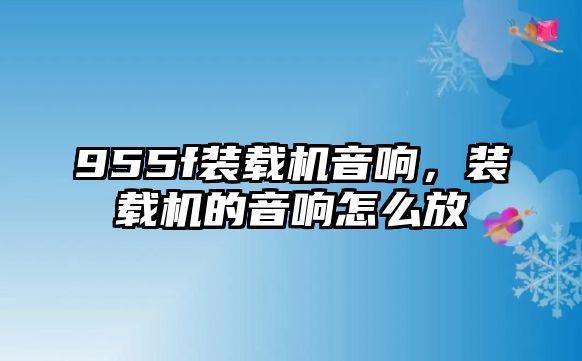 955f装载机音响，装载机的音响怎么放